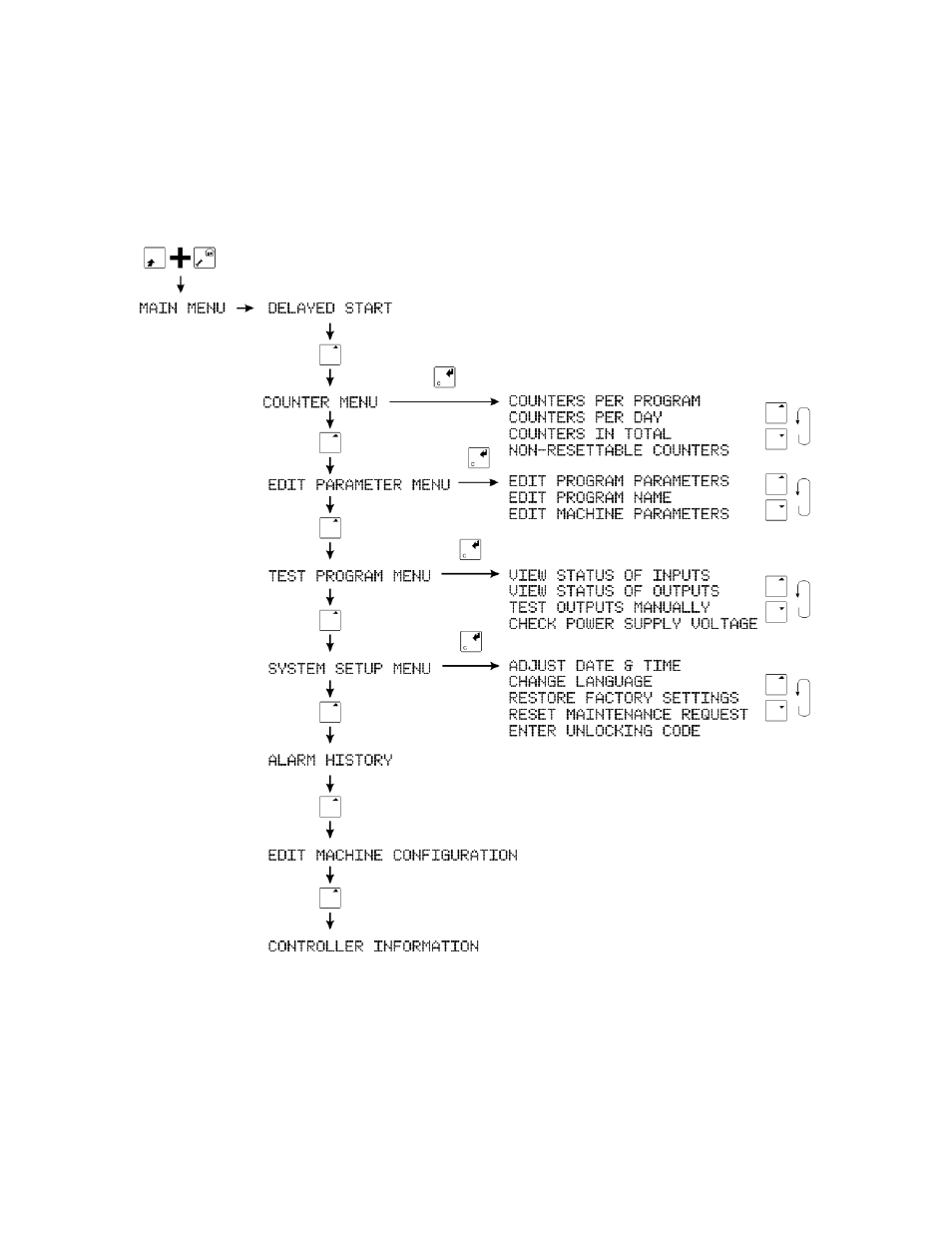 MAIN MENU DELAYED START

COUNTER MENU

COUNTERS PER PROGRAM
COUNTERS PER DAY
COUNTERS IN TOTAL
NON-RESETTABLE COUNTERS

EDIT PARAMETER MENU

EDIT PROGRAM PARAMETERS
EDIT PROGRAM NAME
EDIT MACHINE PARAMETERS

TEST PROGRAM MENU

VIEW STATUS OF INPUTS
VIEW STATUS OF OUTPUTS
TEST OUTPUTS MANUALLY
CHECK POWER SUPPLY VOLTAGE

SYSTEM SETUP MENU

ADJUST DATE & TIME
CHANGE LANGUAGE
RESTORE FACTORY SETTINGS
RESET MAINTENANCE REQUEST
ENTER UNLOCKING CODE

ALARM HISTORY

EDIT MACHINE CONFIGURATION

CONTROLLER INFORMATION